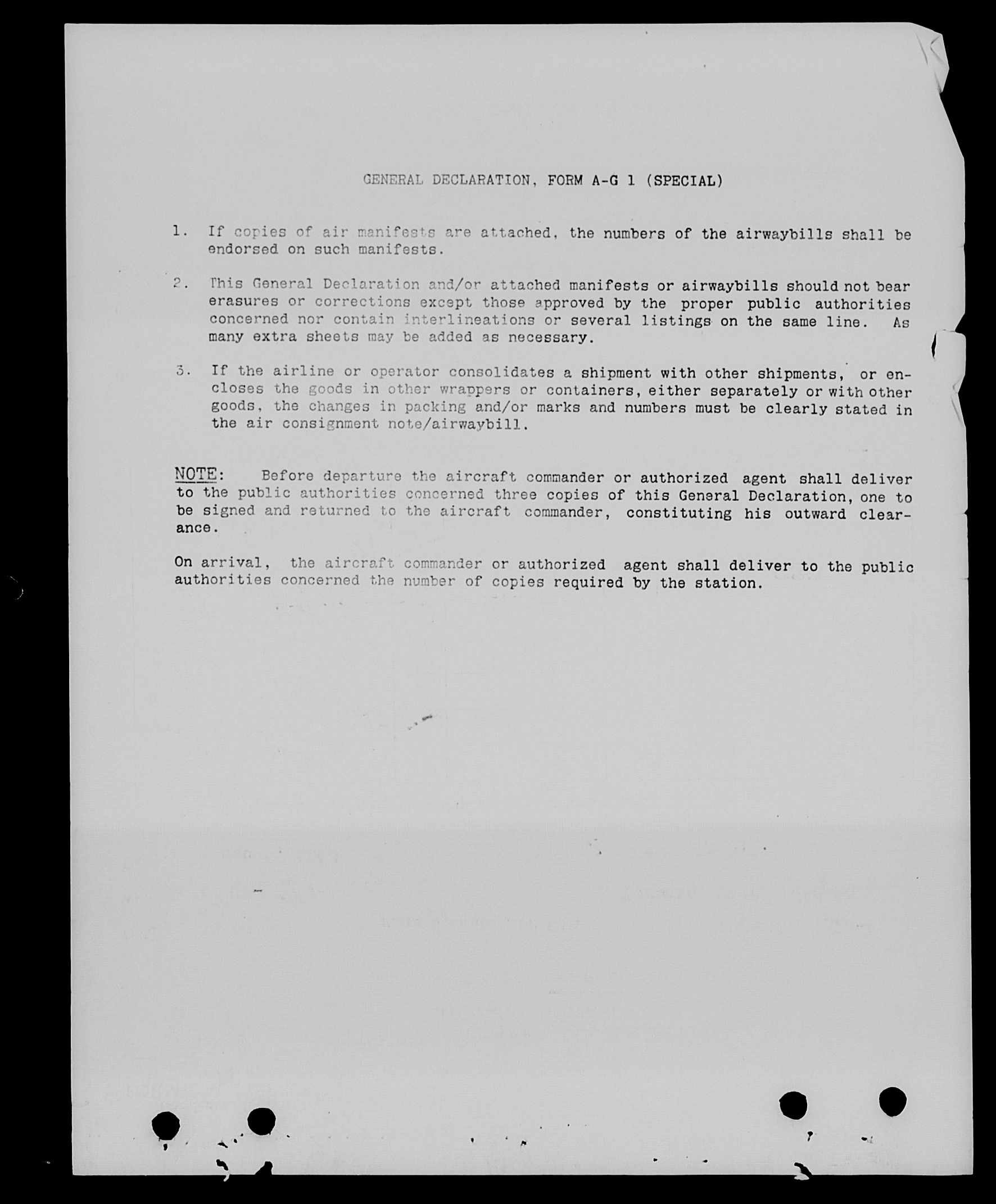 GENERAL DECLARATION, FORM A-G 1 (SPECIAL)

1. If copies of air manifests are attached, the numbers of the airwaybills shall be endorsed on such manifests.

2. This General Declaration and/or attached manifests or airwaybills should not bear erasures or corrections except those approved by the proper public authorities concerned nor contain interlineations or several listings on the same line. As many extra sheets may be added as necessary.

3. If the airline or operator consolidates a shipment with other shipments, or encloses the goods in other wrappers or containers, either separately or with other goods, the changes in packing and/or marks and numbers must be clearly stated in the air consignment note/airwaybill.

NOTE: Before departure the aircraft commander or authorized agent shall deliver to the public authorities concerned three copies of this General Declaration, one to be signed and returned to the aircraft commander, constituting his outward clearance.

On arrival, the aircraft commander or authorized agent shall deliver to the public authorities concerned the number of copies required by the station.